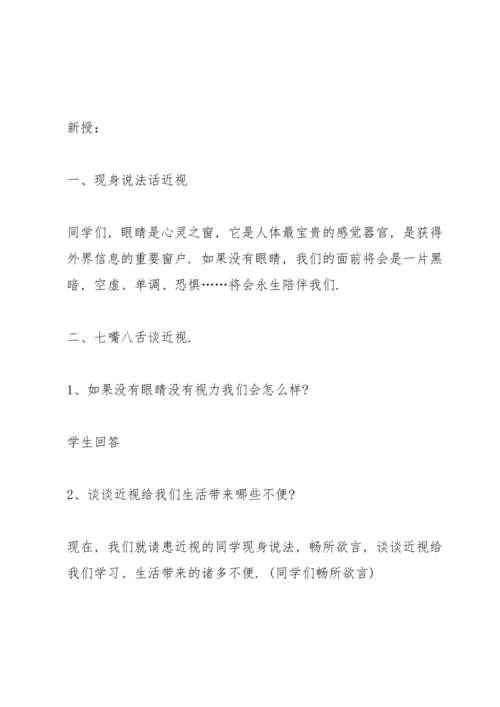 新授：

一、现身说法话近视

同学们，眼睛是心灵之窗，它是人体最宝贵的感觉器官，是获得外界信息的重要窗户．如果没有眼睛，我们的面前将会是一片黑暗，空虚、单调、恐惧……将会永生陪伴我们．

二、七嘴八舌谈近视．

1、如果没有眼睛没有视力我们会怎么样？

学生回答

2、谈谈近视给我们生活带来哪些不便？

现在，我们就请患近视的同学现身说法，畅所欲言，谈谈近视给我们学习、生活带来的诸多不便．(同学们畅所欲言)